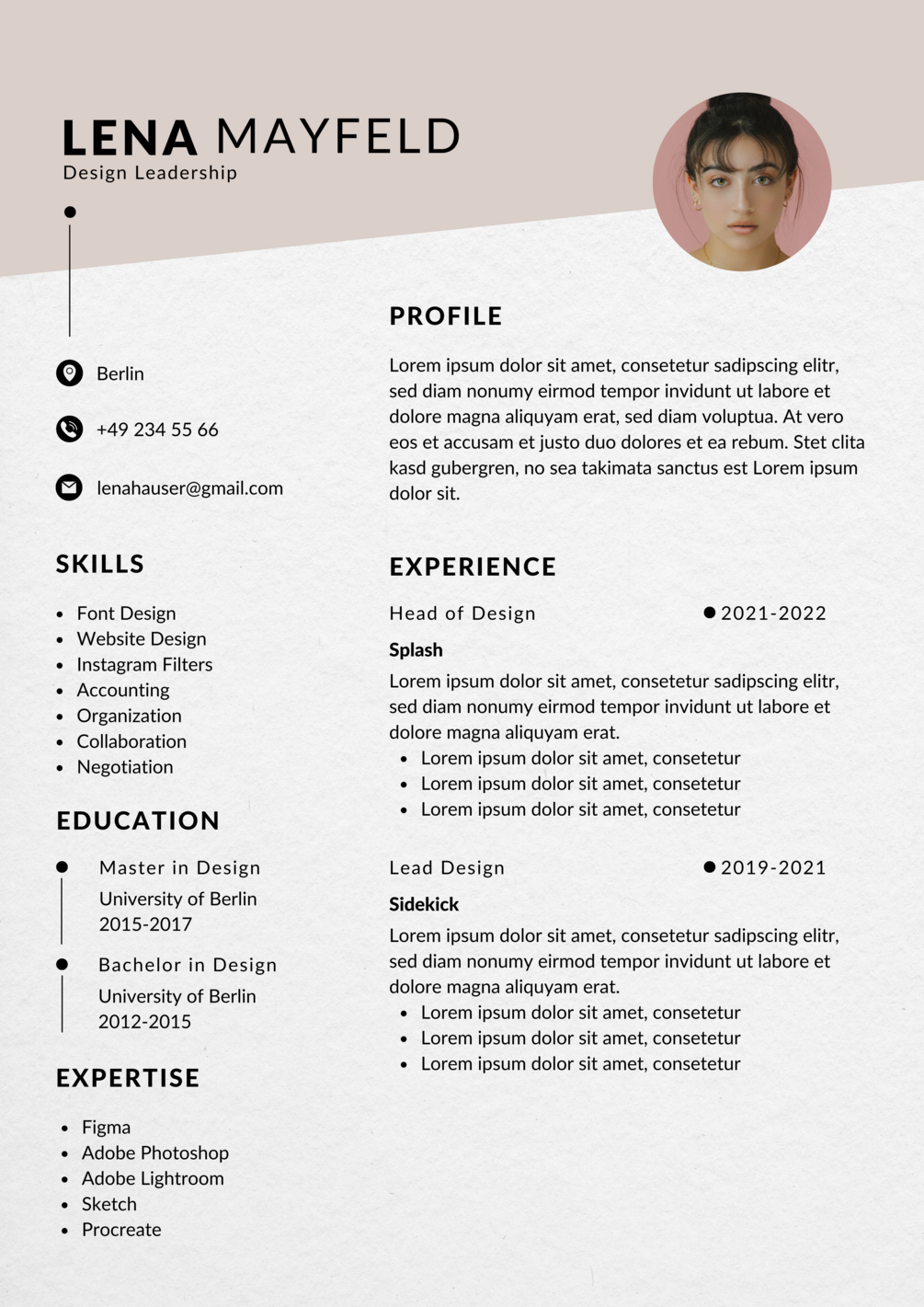 LENA MAYFELD
Design Leadership

Berlin

+49 234 55 66

lenahauser@gmail.com

SKILLS

- Font Design
- Website Design
- Instagram Filters
- Accounting
- Organization
- Collaboration
- Negotiation

EDUCATION

Master in Design
University of Berlin
2015-2017

Bachelor in Design
University of Berlin
2012-2015

EXPERTISE

- Figma
- Adobe Photoshop
- Adobe Lightroom
- Sketch
- Procreate

PROFILE

Lorem ipsum dolor sit amet, consetetur sadipscing elitr, sed diam nonumy eirmod tempor invidunt ut labore et dolore magna aliquyam erat, sed diam voluptua. At vero eos et accusam et justo duo dolores et ea rebum. Stet clita kasd gubergren, no sea takimata sanctus est Lorem ipsum dolor sit.

EXPERIENCE

Head of Design 2021-2022

Splash

Lorem ipsum dolor sit amet, consetetur sadipscing elitr, sed diam nonumy eirmod tempor invidunt ut labore et dolore magna aliquyam erat.
- Lorem ipsum dolor sit amet, consetetur
- Lorem ipsum dolor sit amet, consetetur
- Lorem ipsum dolor sit amet, consetetur

Lead Design 2019-2021

Sidekick

Lorem ipsum dolor sit amet, consetetur sadipscing elitr, sed diam nonumy eirmod tempor invidunt ut labore et dolore magna aliquyam erat.
- Lorem ipsum dolor sit amet, consetetur
- Lorem ipsum dolor sit amet, consetetur
- Lorem ipsum dolor sit amet, consetetur